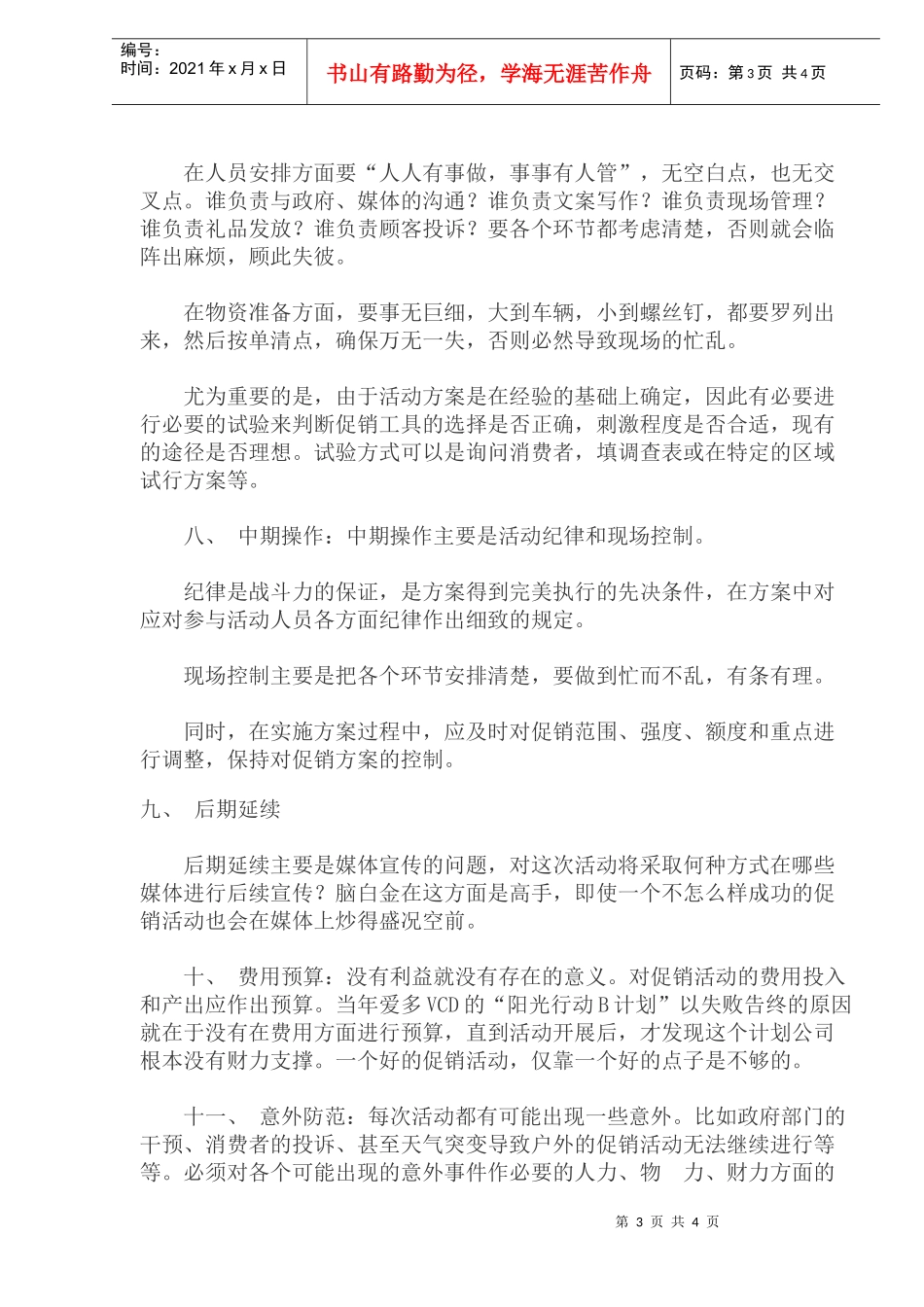 编号：
时间：2021 年 x 月 x 日

书山有路勤为径，学海无涯苦作舟

页码：第 3 页 共 4 页

在人员安排方面要“人人有事做，事事有人管”，无空白点，也无交叉点。谁负责与政府、媒体的沟通？谁负责文案写作？谁负责现场管理？谁负责礼品发放？谁负责顾客投诉？要各个环节都考虑清楚，否则就会临阵出麻烦，顾此失彼。

在物资准备方面，要事无巨细，大到车辆，小到螺丝钉，都要罗列出来，然后按单清点，确保万无一失，否则必然导致现场的忙乱。

尤为重要的是，由于活动方案是在经验的基础上确定，因此有必要进行必要的试验来判断促销工具的选择是否正确，刺激程度是否合适，现有的途径是否理想。试验方式可以是询问消费者，填调查表或在特定的区域试行方案等。

八、 中期操作：中期操作主要是活动纪律和现场控制。

纪律是战斗力的保证，是方案得到完美执行的先决条件，在方案中对应对参与活动人员各方面纪律作出细致的规定。

现场控制主要是把各个环节安排清楚，要做到忙而不乱，有条有理。

同时，在实施方案过程中，应及时对促销范围、强度、额度和重点进行调整，保持对促销方案的控制。

九、 后期延续

后期延续主要是媒体宣传的问题，对这次活动将采取何种方式在哪些媒体进行后续宣传？脑白金在这方面是高手，即使一个不怎么样成功的促销活动也会在媒体上炒得盛况空前。

十、 费用预算：没有利益就没有存在的意义。对促销活动的费用投入和产出应作出预算。当年爱多 VCD 的“阳光行动 B 计划”以失败告终的原因就在于没有在费用方面进行预算，直到活动开展后，才发现这个计划公司根本没有财力支撑。一个好的促销活动，仅靠一个好的点子是不够的。

十一、 意外防范：每次活动都有可能出现一些意外。比如政府部门的干预、消费者的投诉、甚至天气突变导致户外的促销活动无法继续进行等等。必须对各个可能出现的意外事件作必要的人力、物 力、财力方面的

第 3 页 共 4 页